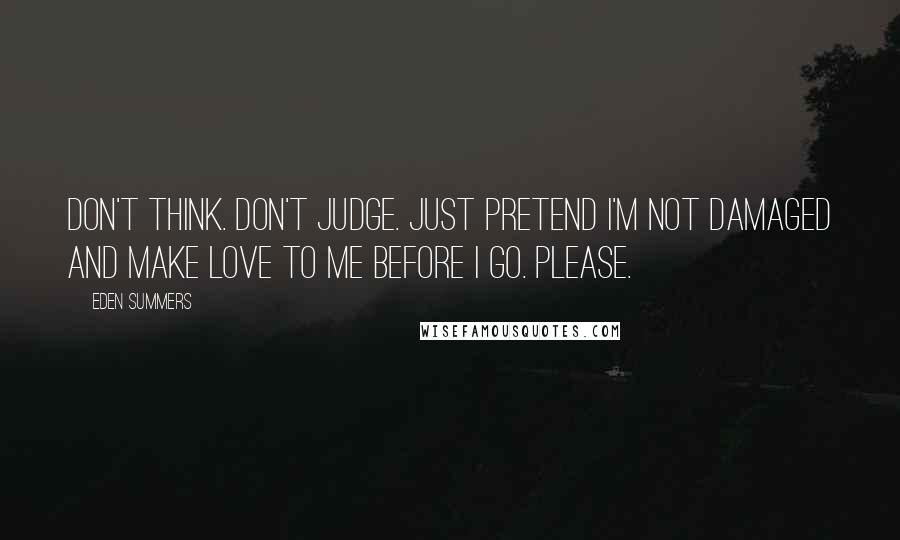 DON'T THINK. DON'T JUDGE. JUST PRETEND I'M NOT DAMAGED AND MAKE LOVE TO ME BEFORE I GO. PLEASE.

EDEN SUMMERS

WISEFAMOUSQUOTES.COM